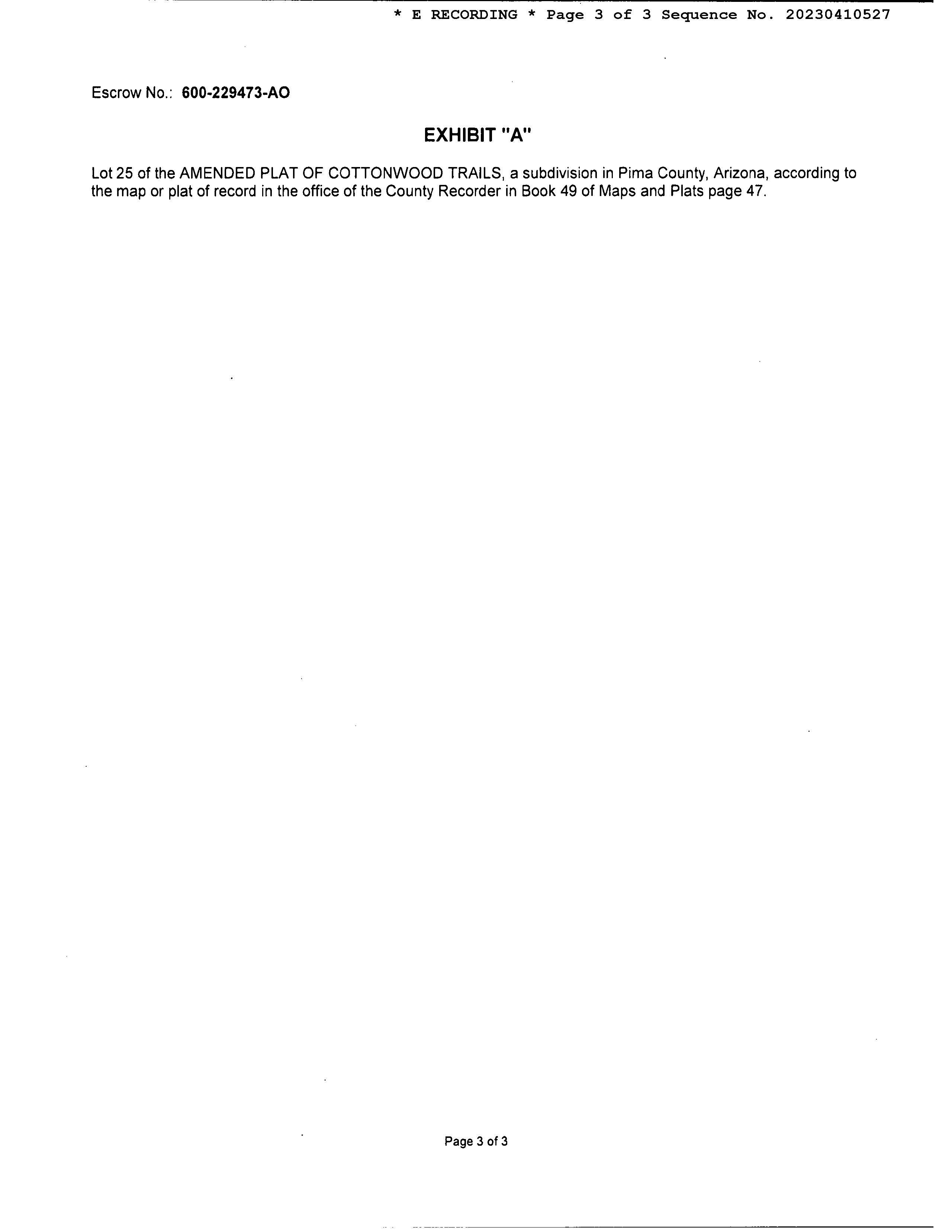 * E RECORDING * Page 3 of 3 Sequence No. 20230410527

Escrow No.: 600-229473-AO

EXHIBIT "A"

Lot 25 of the AMENDED PLAT OF COTTONWOOD TRAILS, a subdivision in Pima County, Arizona, according to the map or plat of record in the office of the County Recorder in Book 49 of Maps and Plats page 47.

Page 3 of 3